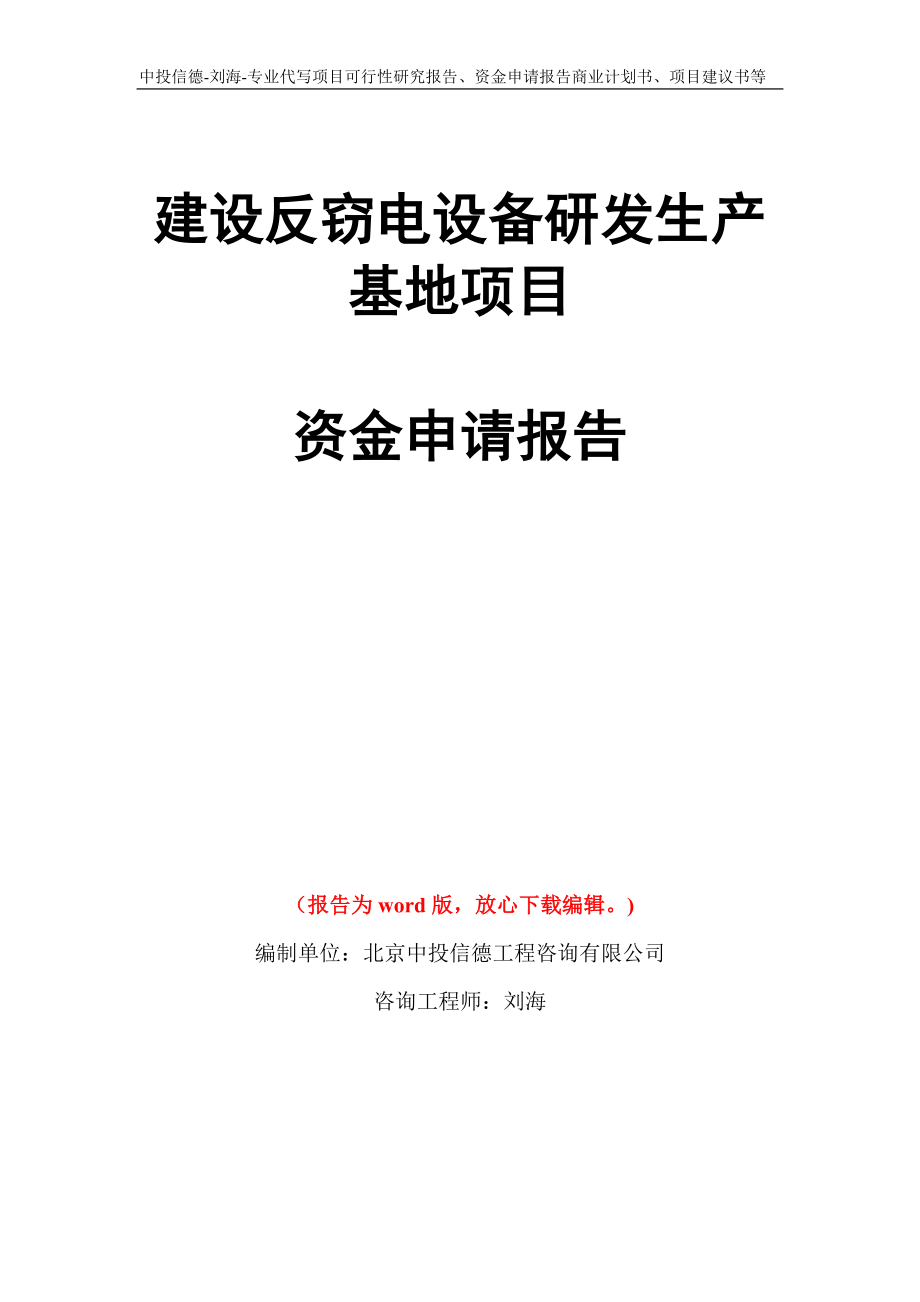 中投信德-刘海-专业代写项目可行性研究报告、资金申请报告商业计划书、项目建议书等

建设反窃电设备研发生产基地项目

资金申请报告

（报告为 word 版，放心下载编辑。）

编制单位：北京中投信德工程咨询有限公司

咨询工程师：刘海